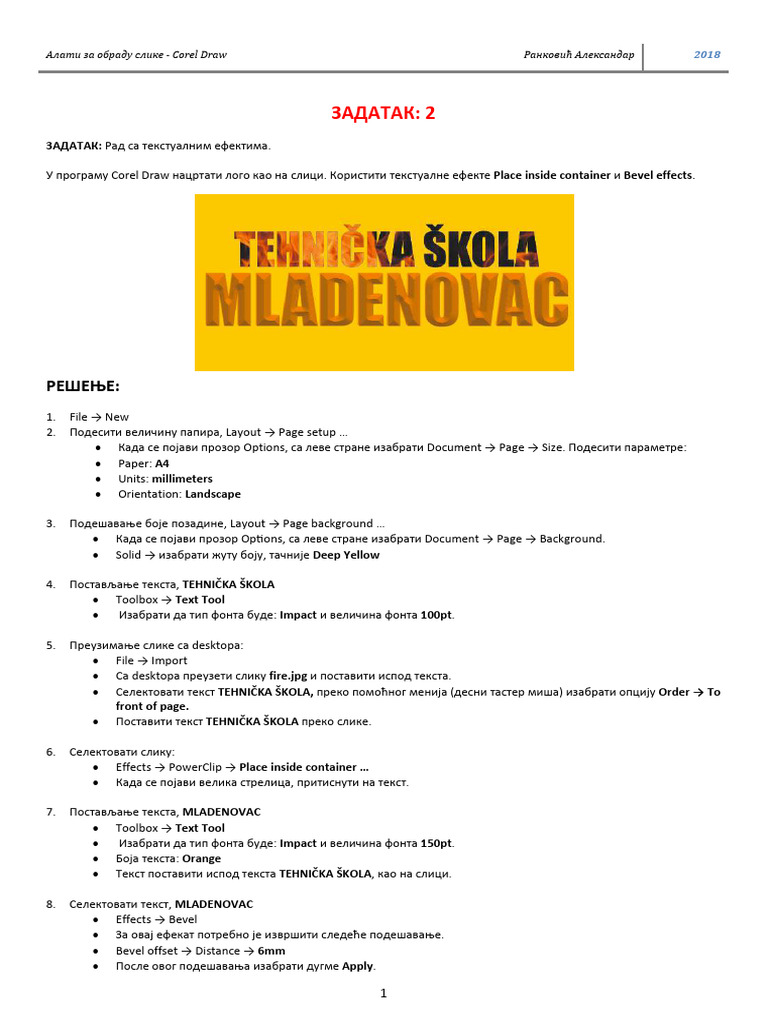 Алати за обраду слике - Corel Draw
Ранковић Александар
2018

ЗАДАТАК: 2

ЗАДАТАК: Рад са текстуалним ефектима.

У програму Corel Draw нацртати лого као на слици. Користити текстуалне ефекте Place inside container и Bevel effects.

TEHNIČKA ŠKOLA
MLADENOVAC

РЕШЕЊЕ:

1. File → New
2. Подесити величину папира, Layout → Page setup ...
   • Када се појави прозор Options, са леве стране изабрати Document → Page → Size. Подесити параметре:
   • Paper: A4
   • Units: millimeters
   • Orientation: Landscape

3. Подешавање боје позадине, Layout → Page background ...
   • Када се појави прозор Options, са леве стране изабрати Document → Page → Background.
   • Solid → изабрати жуту боју, тачније Deep Yellow

4. Постављање текста, TEHNIČKA ŠKOLA
   • Toolbox → Text Tool
   • Изабрати да тип фонта буде: Impact и величина фонта 100pt.

5. Преузимање слике са desktopa:
   • File → Import
   • Са desktopa преузети слику fire.jpg и поставити испод текста.
   • Селектовати текст TEHNIČKA ŠKOLA, преко помоћног менија (десни тастер миша) изабрати опцију Order → To front of page.
   • Поставити текст TEHNIČKA ŠKOLA преко слике.

6. Селектовати слику:
   • Effects → PowerClip → Place inside container ...
   • Када се појави велика стрелица, притиснути на текст.

7. Постављање текста, MLADENOVAC
   • Toolbox → Text Tool
   • Изабрати да тип фонта буде: Impact и величина фонта 150pt.
   • Боја текста: Orange
   • Текст поставити испод текста TEHNIČKA ŠKOLA, као на слици.

8. Селектовати текст, MLADENOVAC
   • Effects → Bevel
   • За овај ефекат потребно је извршити следеће подешавање.
   • Bevel offset → Distance → 6mm
   • После овог подешавања изабрати дугме Apply.

1